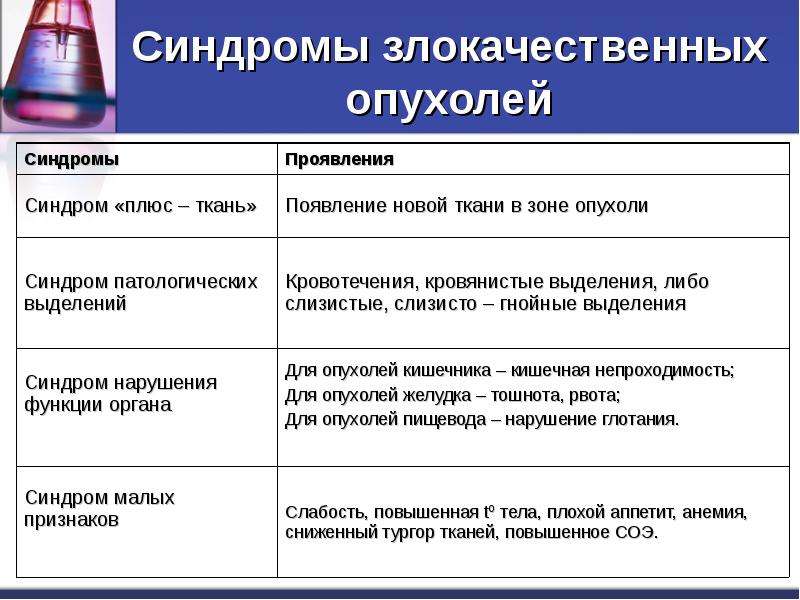 Синдромы злокачественных опухолей

| Синдромы | Проявления |
|---|---|
| Синдром «плюс – ткань» | Появление новой ткани в зоне опухоли |
| Синдром патологических выделений | Кровотечения, кровянистые выделения, либо слизистые, слизисто – гнойные выделения |
| Синдром нарушения функции органа | Для опухолей кишечника – кишечная непроходимость; Для опухолей желудка – тошнота, рвота; Для опухолей пищевода – нарушение глотания. |
| Синдром малых признаков | Слабость, повышенная $t^0$ тела, плохой аппетит, анемия, сниженный тургор тканей, повышенное СОЭ. |